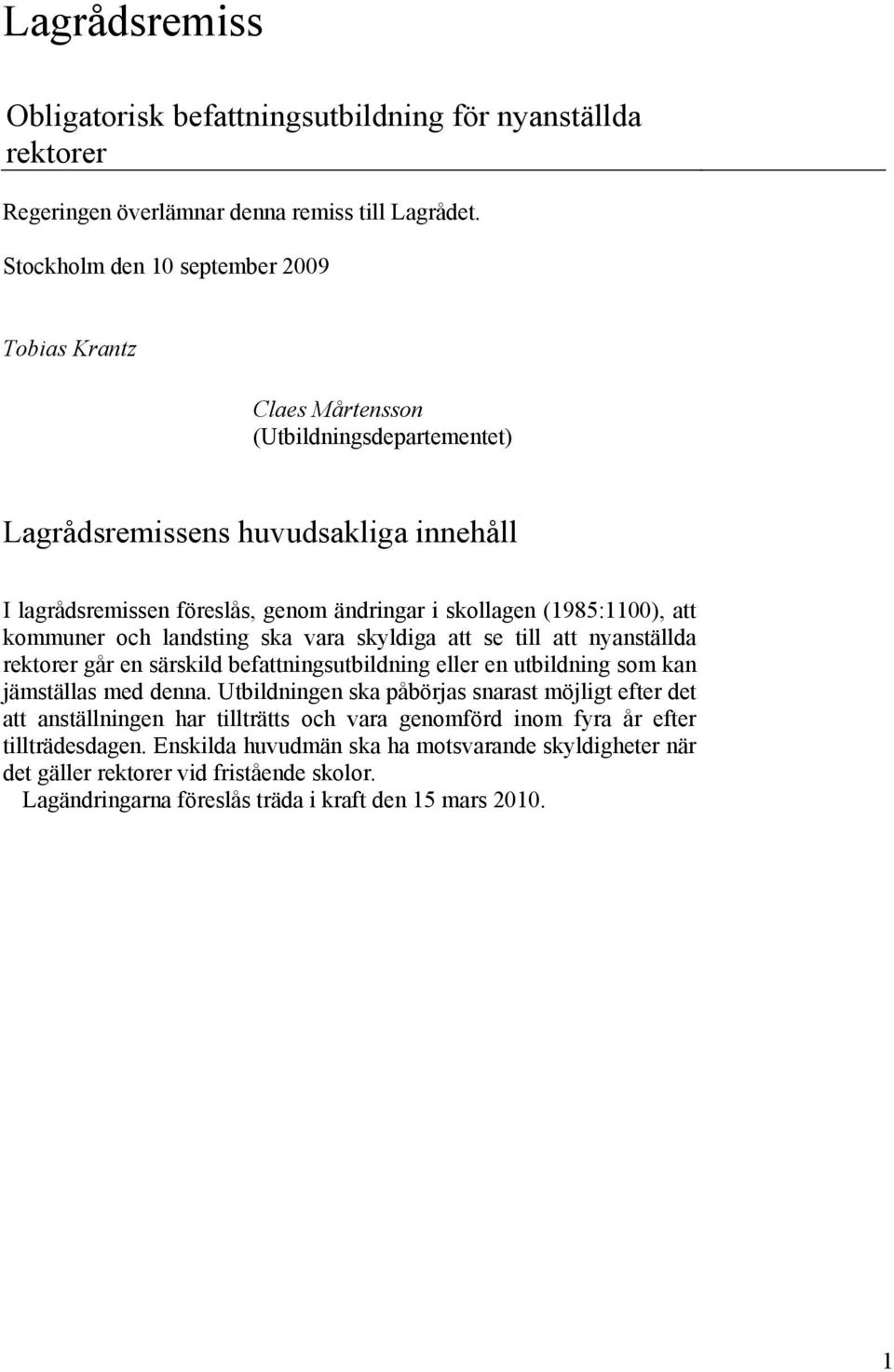 Lagrådsremiss

Obligatorisk befattningsutbildning för nyanställda rektorer

Regeringen överlämnar denna remiss till Lagrådet.

Stockholm den 10 september 2009

Tobias Krantz

Claes Mårtensson
(Utbildningsdepartementet)

Lagrådsremissens huvudsakliga innehåll

I lagrådsremissen föreslås, genom ändringar i skollagen (1985:1100), att kommuner och landsting ska vara skyldiga att se till att nyanställda rektorer går en särskild befattningsutbildning eller en utbildning som kan jämställas med denna. Utbildningen ska påbörjas snarast möjligt efter det att anställningen har tillträtts och vara genomförd inom fyra år efter tillträdesdagen. Enskilda huvudmän ska ha motsvarande skyldigheter när det gäller rektorer vid fristående skolor.

Lagändringarna föreslås träda i kraft den 15 mars 2010.

1